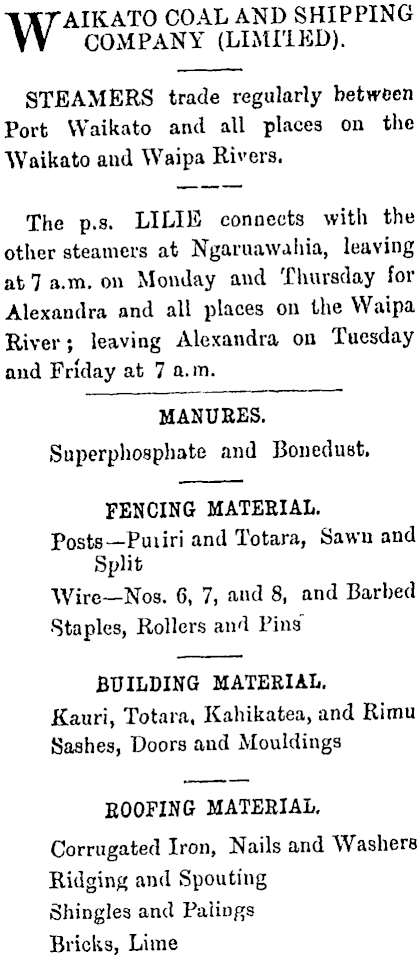 WAIKATO COAL AND SHIPPING COMPANY (LIMITED).

STEAMERS trade regularly between Port Waikato and all places on the Waikato and Waipa Rivers.

The p.s. LILIE connects with the other steamers at Ngaruawahia, leaving at 7 a.m. on Monday and Thursday for Alexandra and all places on the Waipa River; leaving Alexandra on Tuesday and Friday at 7 a.m.

MANURES.

Superphosphate and Bonedust.

FENCING MATERIAL.

Posts—Puriri and Totara, Sawn and Split

Wire—Nos. 6, 7, and 8, and Barbed

Staples, Rollers and Pins

BUILDING MATERIAL.

Kauri, Totara, Kahikatea, and Rimu

Sashes, Doors and Mouldings

ROOFING MATERIAL.

Corrugated Iron, Nails and Washers

Ridging and Spouting

Shingles and Palings

Bricks, Lime